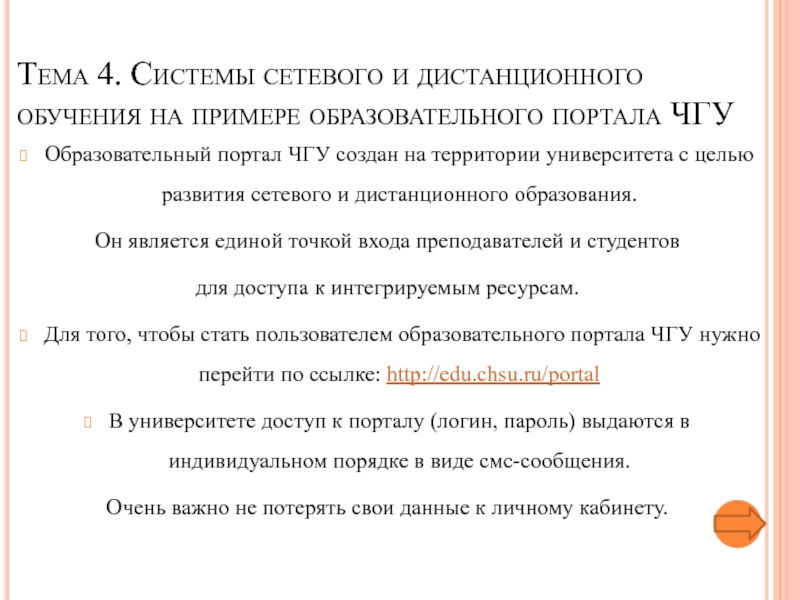 Тема 4. Системы сетевого и дистанционного обучения на примере образовательного портала ЧГУ

Образовательный портал ЧГУ создан на территории университета с целью развития сетевого и дистанционного образования.

Он является единой точкой входа преподавателей и студентов

для доступа к интегрируемым ресурсам.

Для того, чтобы стать пользователем образовательного портала ЧГУ нужно перейти по ссылке: http://edu.chsu.ru/portal

В университете доступ к порталу (логин, пароль) выдаются в индивидуальном порядке в виде смс-сообщения.

Очень важно не потерять свои данные к личному кабинету.